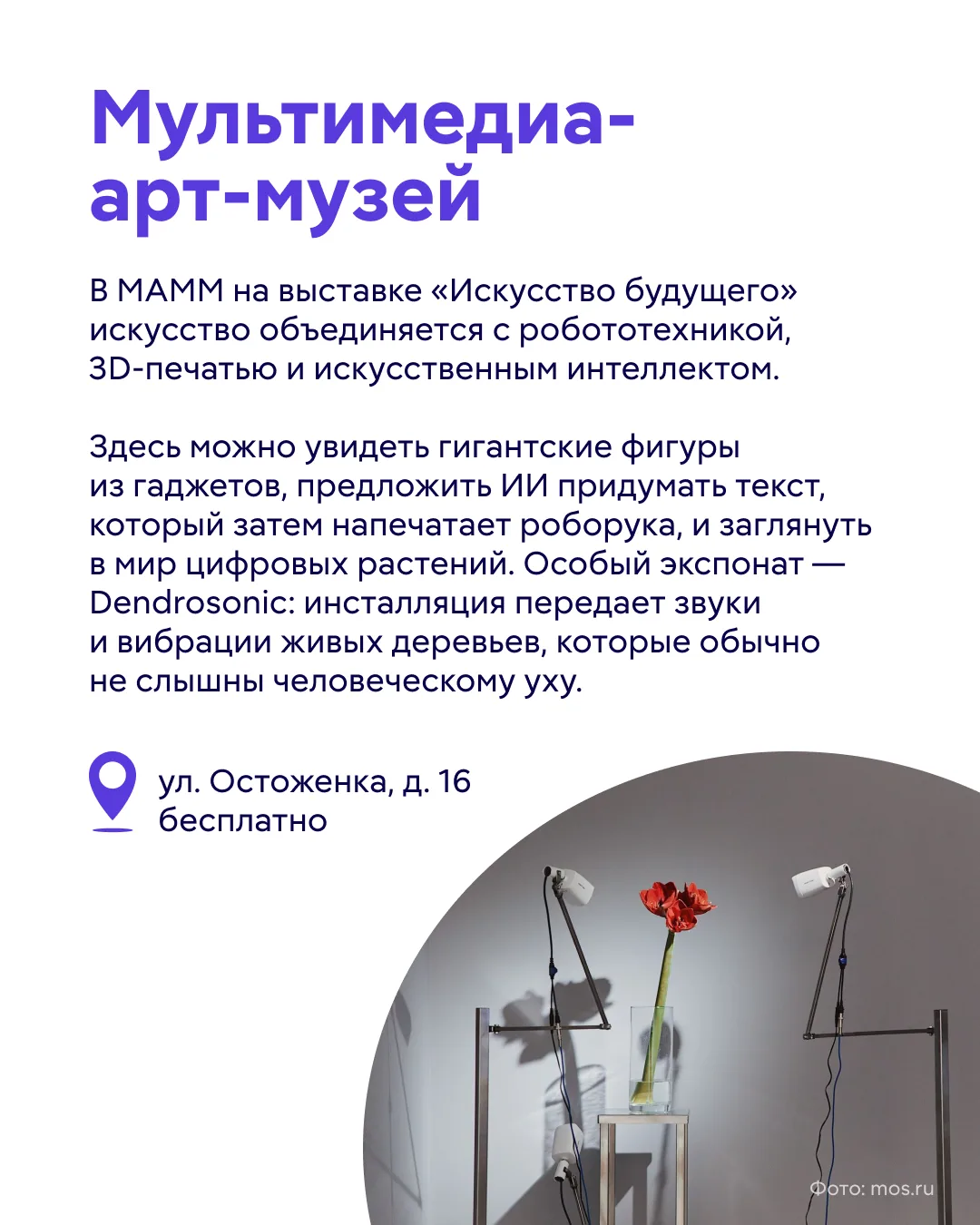 Мультимедиа-арт-музей

В МАММ на выставке «Искусство будущего» искусство объединяется с робототехникой, 3D-печатью и искусственным интеллектом.

Здесь можно увидеть гигантские фигуры из гаджетов, предложить ИИ придумать текст, который затем напечатает роборука, и заглянуть в мир цифровых растений. Особый экспонат — Dendrosonic: инсталляция передает звуки и вибрации живых деревьев, которые обычно не слышны человеческому уху.

ул. Остоженка, д. 16
бесплатно

Фото: mos.ru